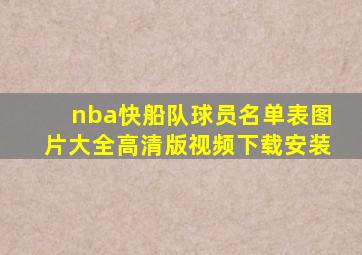 nba快船队球员名单表图片大全高清版视频下载安装